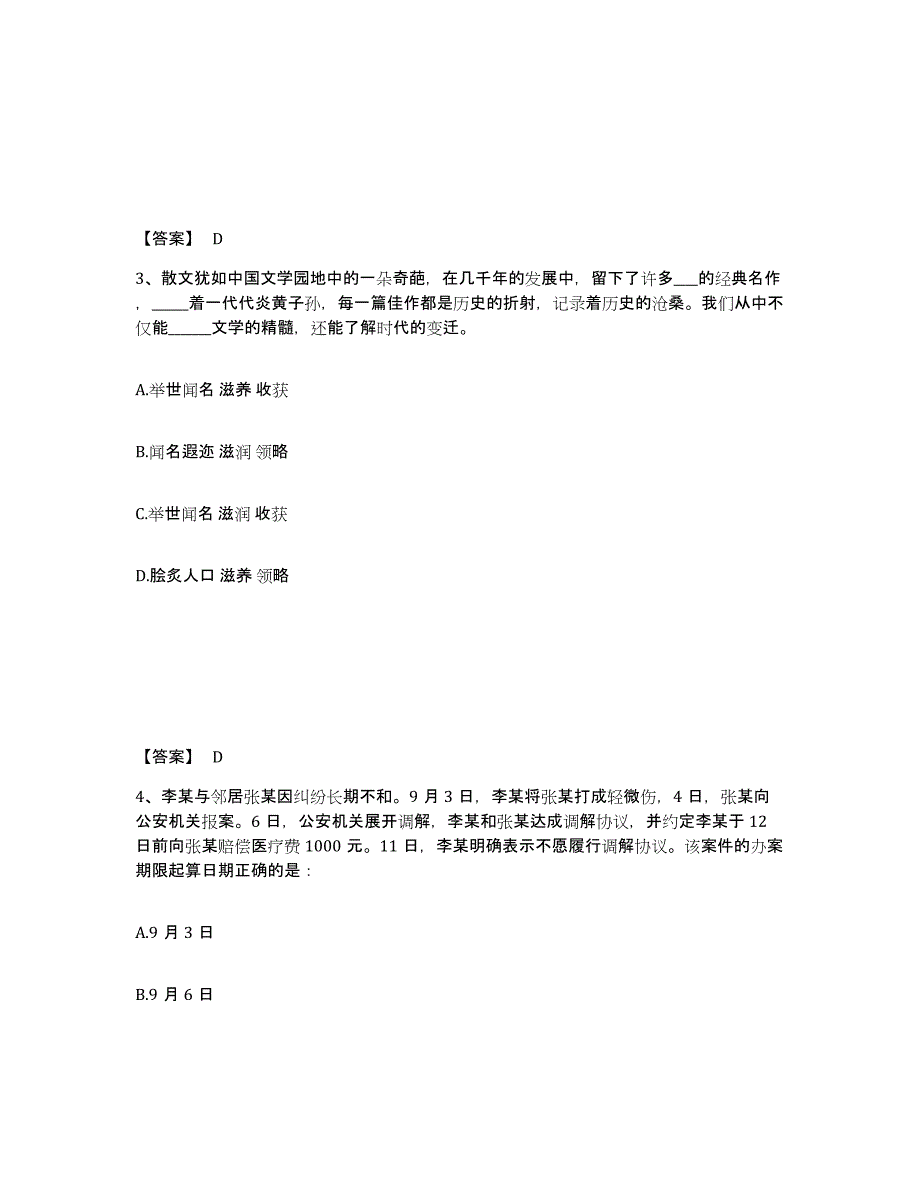 【答案】 D

3、散文犹如中国文学园地中的一朵奇葩，在几千年的发展中，留下了许多___的经典名作，_____着一代代炎黄子孙，每一篇佳作都是历史的折射，记录着历史的沧桑。我们从中不仅能______文学的精髓，还能了解时代的变迁。

A.举世闻名 滋养 收获

B.闻名遐迩 滋润 领略

C.举世闻名 滋润 收获

D.脍炙人口 滋养 领略

【答案】 D

4、李某与邻居张某因纠纷长期不和。9 月 3 日，李某将张某打成轻微伤，4 日，张某向公安机关报案。6 日，公安机关展开调解，李某和张某达成调解协议，并约定李某于 12 日前向张某赔偿医疗费 1000 元。11 日，李某明确表示不愿履行调解协议。该案件的办案期限起算日期正确的是：

A.9 月 3 日

B.9 月 6 日